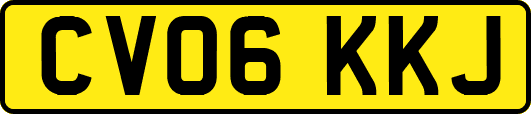 CV06 KKJ